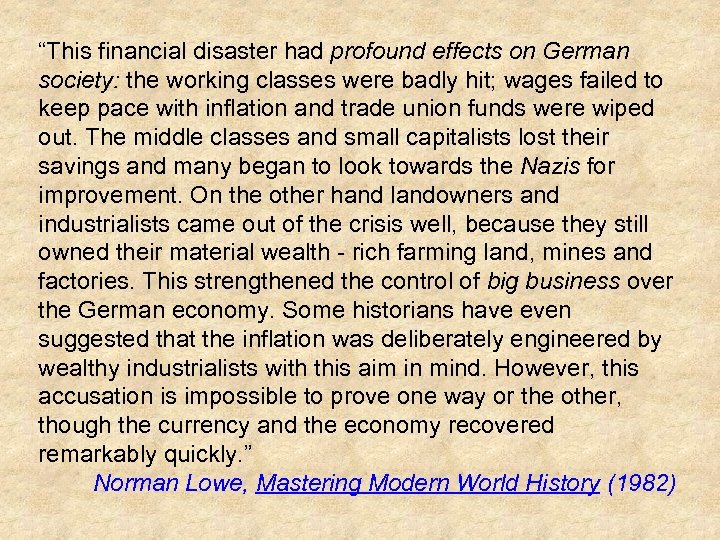 "This financial disaster had profound effects on German society: the working classes were badly hit; wages failed to keep pace with inflation and trade union funds were wiped out. The middle classes and small capitalists lost their savings and many began to look towards the Nazis for improvement. On the other hand landowners and industrialists came out of the crisis well, because they still owned their material wealth - rich farming land, mines and factories. This strengthened the control of big business over the German economy. Some historians have even suggested that the inflation was deliberately engineered by wealthy industrialists with this aim in mind. However, this accusation is impossible to prove one way or the other, though the currency and the economy recovered remarkably quickly."

Norman Lowe, Mastering Modern World History (1982)